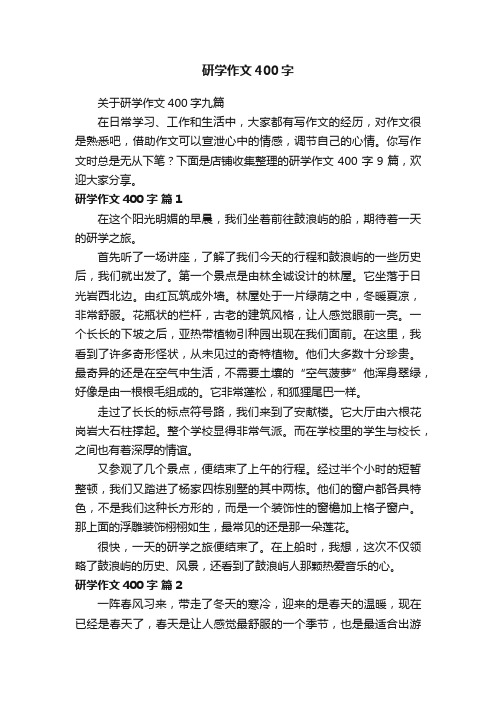 研学作文400字

关于研学作文400字九篇

在日常学习、工作和生活中，大家都有写作文的经历，对作文很是熟悉吧，借助作文可以宣泄心中的情感，调节自己的心情。你写作文时总是无从下笔？下面是店铺收集整理的研学作文400字9篇，欢迎大家分享。

研学作文400字 篇1

在这个阳光明媚的早晨，我们坐着前往鼓浪屿的船，期待着一天的研学之旅。

首先听了一场讲座，了解了我们今天的行程和鼓浪屿的一些历史后，我们就出发了。第一个景点是由林全诚设计的林屋。它坐落于日光岩西北边。由红瓦筑成外墙。林屋处于一片绿荫之中，冬暖夏凉，非常舒服。花瓶状的栏杆，古老的建筑风格，让人感觉眼前一亮。一个长长的下坡之后，亚热带植物引种园出现在我们面前。在这里，我看到了许多奇形怪状，从未见过的奇特植物。他们大多数十分珍贵。最奇异的还是在空气中生活，不需要土壤的“空气菠萝”他浑身翠绿，好像是由一根根毛组成的。它非常蓬松，和狐狸尾巴一样。

走过了长长的标点符号路，我们来到了安献楼。它大厅由六根花岗岩大石柱撑起。整个学校显得非常气派。而在学校里的学生与校长，之间也有着深厚的情谊。

又参观了几个景点，便结束了上午的行程。经过半个小时的短暂整顿，我们又踏进了杨家四栋别墅的其中两栋。他们的窗户都各具特色，不是我们这种长方形的，而是一个装饰性的窗檐加上格子窗户。那上面的浮雕装饰栩栩如生，最常见的还是那一朵莲花。

很快，一天的研学之旅便结束了。在上船时，我想，这次不仅领略了鼓浪屿的历史、风景，还看到了鼓浪屿人那颗热爱音乐的心。

研学作文400字 篇2

一阵春风习来，带走了冬天的寒冷，迎来的是春天的温暖，现在已经是春天了，春天是让人感觉最舒服的一个季节，也是最适合出游